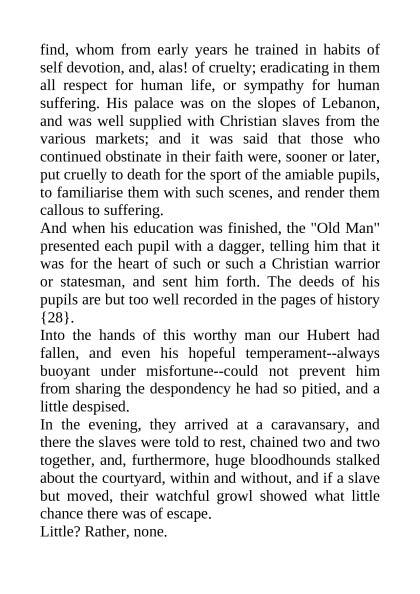 find, whom from early years he trained in habits of self devotion, and, alas! of cruelty; eradicating in them all respect for human life, or sympathy for human suffering. His palace was on the slopes of Lebanon, and was well supplied with Christian slaves from the various markets; and it was said that those who continued obstinate in their faith were, sooner or later, put cruelly to death for the sport of the amiable pupils, to familiarise them with such scenes, and render them callous to suffering.
And when his education was finished, the "Old Man" presented each pupil with a dagger, telling him that it was for the heart of such or such a Christian warrior or statesman, and sent him forth. The deeds of his pupils are but too well recorded in the pages of history {28}.
Into the hands of this worthy man our Hubert had fallen, and even his hopeful temperament--always buoyant under misfortune--could not prevent him from sharing the despondency he had so pitied, and a little despised.
In the evening, they arrived at a caravansary, and there the slaves were told to rest, chained two and two together, and, furthermore, huge bloodhounds stalked about the courtyard, within and without, and if a slave but moved, their watchful growl showed what little chance there was of escape.
Little? Rather, none.